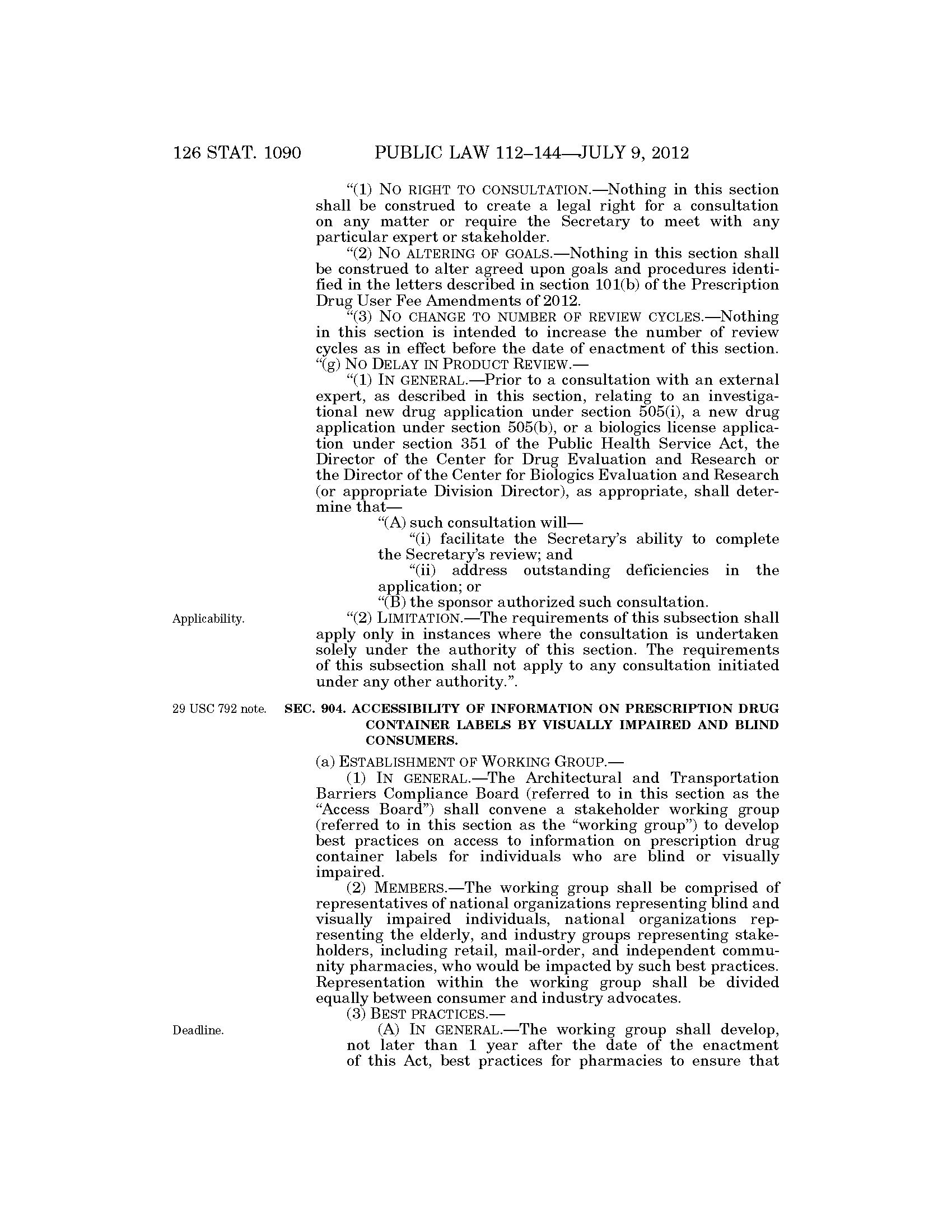 126 STAT. 1090 PUBLIC LAW 112–144—JULY 9, 2012

"(1) NO RIGHT TO CONSULTATION.—Nothing in this section shall be construed to create a legal right for a consultation on any matter or require the Secretary to meet with any particular expert or stakeholder.

"(2) NO ALTERING OF GOALS.—Nothing in this section shall be construed to alter agreed upon goals and procedures identified in the letters described in section 101(b) of the Prescription Drug User Fee Amendments of 2012.

"(3) NO CHANGE TO NUMBER OF REVIEW CYCLES.—Nothing in this section is intended to increase the number of review cycles as in effect before the date of enactment of this section.

"(g) NO DELAY IN PRODUCT REVIEW.—

"(1) IN GENERAL.—Prior to a consultation with an external expert, as described in this section, relating to an investigational new drug application under section 505(i), a new drug application under section 505(b), or a biologics license application under section 351 of the Public Health Service Act, the Director of the Center for Drug Evaluation and Research or the Director of the Center for Biologics Evaluation and Research (or appropriate Division Director), as appropriate, shall determine that—

"(A) such consultation will—

"(i) facilitate the Secretary's ability to complete the Secretary's review; and

"(ii) address outstanding deficiencies in the application; or

"(B) the sponsor authorized such consultation.

Applicability.

"(2) LIMITATION.—The requirements of this subsection shall apply only in instances where the consultation is undertaken solely under the authority of this section. The requirements of this subsection shall not apply to any consultation initiated under any other authority.".

29 USC 792 note.

SEC. 904. ACCESSIBILITY OF INFORMATION ON PRESCRIPTION DRUG CONTAINER LABELS BY VISUALLY IMPAIRED AND BLIND CONSUMERS.

(a) ESTABLISHMENT OF WORKING GROUP.—

(1) IN GENERAL.—The Architectural and Transportation Barriers Compliance Board (referred to in this section as the "Access Board") shall convene a stakeholder working group (referred to in this section as the "working group") to develop best practices on access to information on prescription drug container labels for individuals who are blind or visually impaired.

(2) MEMBERS.—The working group shall be comprised of representatives of national organizations representing blind and visually impaired individuals, national organizations representing the elderly, and industry groups representing stakeholders, including retail, mail-order, and independent community pharmacies, who would be impacted by such best practices. Representation within the working group shall be divided equally between consumer and industry advocates.

(3) BEST PRACTICES.—

Deadline.

(A) IN GENERAL.—The working group shall develop, not later than 1 year after the date of the enactment of this Act, best practices for pharmacies to ensure that